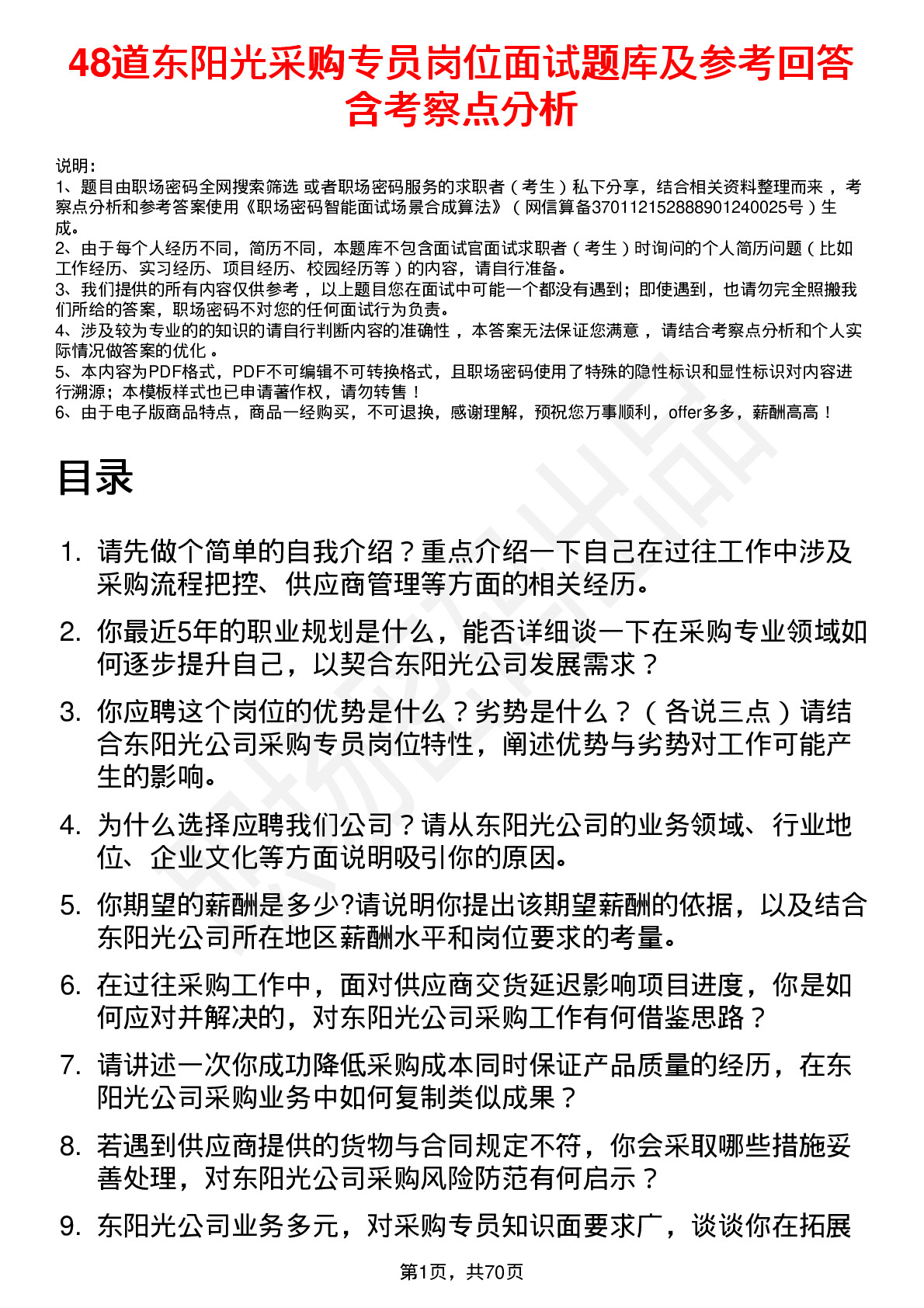 48道东阳光采购专员岗位面试题库及参考回答含考察点分析

说明：
1、题目由职场密码全网搜索筛选 或者职场密码服务的求职者（考生）私下分享，结合相关资料整理而来，考察点分析和参考答案使用《职场密码智能面试场景合成算法》（网信算备370112152888901240025号）生成。
2、由于每个人经历不同，简历不同，本题库不包含面试官面试求职者（考生）时询问的个人简历问题（比如工作经历、实习经历、项目经历、校园经历等）的内容，请自行准备。
3、我们提供的所有内容仅供参考，以上题目您在面试中可能一个都没有遇到；即使遇到，也请勿完全照搬我们所给的答案，职场密码不对您的任何面试行为负责。
4、涉及较为专业的的知识的请自行判断内容的准确性，本答案无法保证您满意，请结合考察点分析和个人实际情况做答案的优化。
5、本内容为PDF格式，PDF不可编辑不可转换格式，且职场密码使用了特殊的隐性标识和显性标识对内容进行溯源；本模板样式也已申请著作权，请勿转售！
6、由于电子版商品特点，商品一经购买，不可退换，感谢理解，预祝您万事顺利，offer多多，薪酬高高！

目录

1. 请先做个简单的自我介绍？重点介绍一下自己在过往工作中涉及采购流程把控、供应商管理等方面的相关经历。
2. 你最近5年的职业规划是什么，能否详细谈一下在采购专业领域如何逐步提升自己，以契合东阳光公司发展需求？
3. 你应聘这个岗位的优势是什么？劣势是什么？（各说三点）请结合东阳光公司采购专员岗位特性，阐述优势与劣势对工作可能产生的影响。
4. 为什么选择应聘我们公司？请从东阳光公司的业务领域、行业地位、企业文化等方面说明吸引你的原因。
5. 你期望的薪酬是多少?请说明你提出该期望薪酬的依据，以及结合东阳光公司所在地区薪酬水平和岗位要求的考量。
6. 在过往采购工作中，面对供应商交货延迟影响项目进度，你是如何应对并解决的，对东阳光公司采购工作有何借鉴思路？
7. 请讲述一次你成功降低采购成本同时保证产品质量的经历，在东阳光公司采购业务中如何复制类似成果？
8. 若遇到供应商提供的货物与合同规定不符，你会采取哪些措施妥善处理，对东阳光公司采购风险防范有何启示？
9. 东阳光公司业务多元，对采购专员知识面要求广，谈谈你在拓展

第1页，共70页